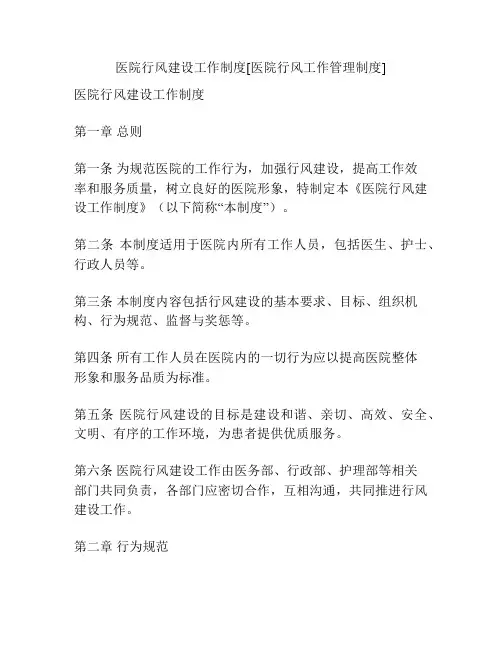 医院行风建设工作制度[医院行风工作管理制度]

医院行风建设工作制度

第一章 总则

第一条 为规范医院的工作行为，加强行风建设，提高工作效率和服务质量，树立良好的医院形象，特制定本《医院行风建设工作制度》（以下简称“本制度”）。

第二条 本制度适用于医院内所有工作人员，包括医生、护士、行政人员等。

第三条 本制度内容包括行风建设的基本要求、目标、组织机构、行为规范、监督与奖惩等。

第四条 所有工作人员在医院内的一切行为应以提高医院整体形象和服务品质为标准。

第五条 医院行风建设的目标是建设和谐、亲切、高效、安全、文明、有序的工作环境，为患者提供优质服务。

第六条 医院行风建设工作由医务部、行政部、护理部等相关部门共同负责，各部门应密切合作，互相沟通，共同推进行风建设工作。

第二章 行为规范